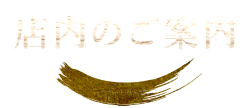 店内のご案内